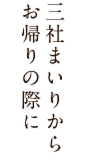 三社まいりから
お帰りの際に